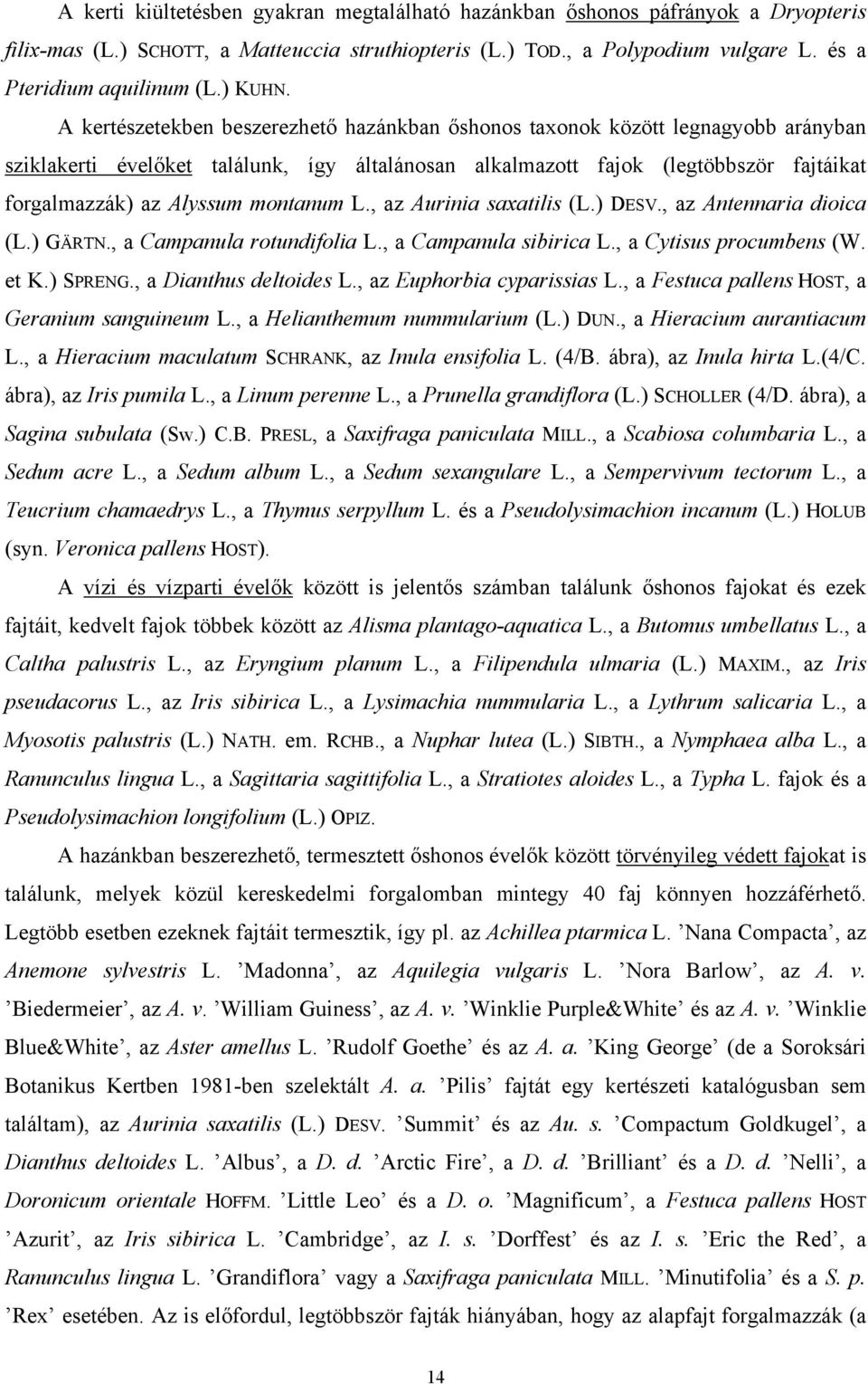 A kerti kiültetésben gyakran megtalálható hazánkban őshonos páfrányok a Dryopteris filix-mas (L.) SCHOTT, a Matteuccia struthiopteris (L.) TOD., a Polypodium vulgare L. és a Pteridium aquilinum (L.) KUHN.

A kertészetekben beszerezhető hazánkban őshonos taxonok között legnagyobb arányban sziklakerti évelőket találunk, így általánosan alkalmazott fajok (legtöbbször fajtáikat forgalmazzák) az Alyssum montanum L., az Aurinia saxatilis (L.) DESV., az Antennaria dioica (L.) GÄRTN., a Campanula rotundifolia L., a Campanula sibirica L., a Cytisus procumbens (W. et K.) SPRENG., a Dianthus deltoides L., az Euphorbia cyparissias L., a Festuca pallens HOST, a Geranium sanguineum L., a Helianthemum nummularium (L.) DUN., a Hieracium aurantiacum L., a Hieracium maculatum SCHRANK, az Inula ensifolia L. (4/B. ábra), az Inula hirta L.(4/C. ábra), az Iris pumila L., a Linum perenne L., a Prunella grandiflora (L.) SCHOLLER (4/D. ábra), a Sagina subulata (SW.) C.B. PRESL, a Saxifraga paniculata MILL., a Scabiosa columbaria L., a Sedum acre L., a Sedum album L., a Sedum sexangulare L., a Sempervivum tectorum L., a Teucrium chamaedrys L., a Thymus serpyllum L. és a Pseudolysimachion incanum (L.) HOLUB (syn. Veronica pallens HOST).

A vízi és vízparti évelők között is jelentős számban találunk őshonos fajokat és ezek fajtáit, kedvelt fajok többek között az Alisma plantago-aquatica L., a Butomus umbellatus L., a Caltha palustris L., az Eryngium planum L., a Filipendula ulmaria (L.) MAXIM., az Iris pseudacorus L., az Iris sibirica L., a Lysimachia nummularia L., a Lythrum salicaria L., a Myosotis palustris (L.) NATH. em. RCHB., a Nuphar lutea (L.) SIBTH., a Nymphaea alba L., a Ranunculus lingua L., a Sagittaria sagittifolia L., a Stratiotes aloides L., a Typha L. fajok és a Pseudolysimachion longifolium (L.) OPIZ.

A hazánkban beszerezhető, termesztett őshonos évelők között törvényileg védett fajokat is találunk, melyek közül kereskedelmi forgalomban mintegy 40 faj könnyen hozzáférhető. Legtöbb esetben ezeknek fajtáit termesztik, így pl. az Achillea ptarmica L. ’Nana Compacta’, az Anemone sylvestris L. ’Madonna’, az Aquilegia vulgaris L. ’Nora Barlow’, az A. v. ’Biedermeier’, az A. v. ’William Guiness’, az A. v. ’Winklie Purple&White’ és az A. v. ’Winklie Blue&White’, az Aster amellus L. ’Rudolf Goethe’ és az A. a. ’King George’ (de a Soroksári Botanikus Kertben 1981-ben szelektált A. a. ’Pilis’ fajtát egy kertészeti katalógusban sem találtam), az Aurinia saxatilis (L.) DESV. ’Summit’ és az Au. s. ’Compactum Goldkugel’, a Dianthus deltoides L. ’Albus’, a D. d. ’Arctic Fire’, a D. d. ’Brilliant’ és a D. d. ’Nelli’, a Doronicum orientale HOFFM. ’Little Leo’ és a D. o. ’Magnificum’, a Festuca pallens HOST ’Azurit’, az Iris sibirica L. ’Cambridge’, az I. s. ’Dorffest’ és az I. s. ’Eric the Red’, a Ranunculus lingua L. ’Grandiflora’ vagy a Saxifraga paniculata MILL. ’Minutifolia’ és a S. p. ’Rex’ esetében. Az is előfordul, legtöbbször fajták hiányában, hogy az alapfajt forgalmazzák (a

14